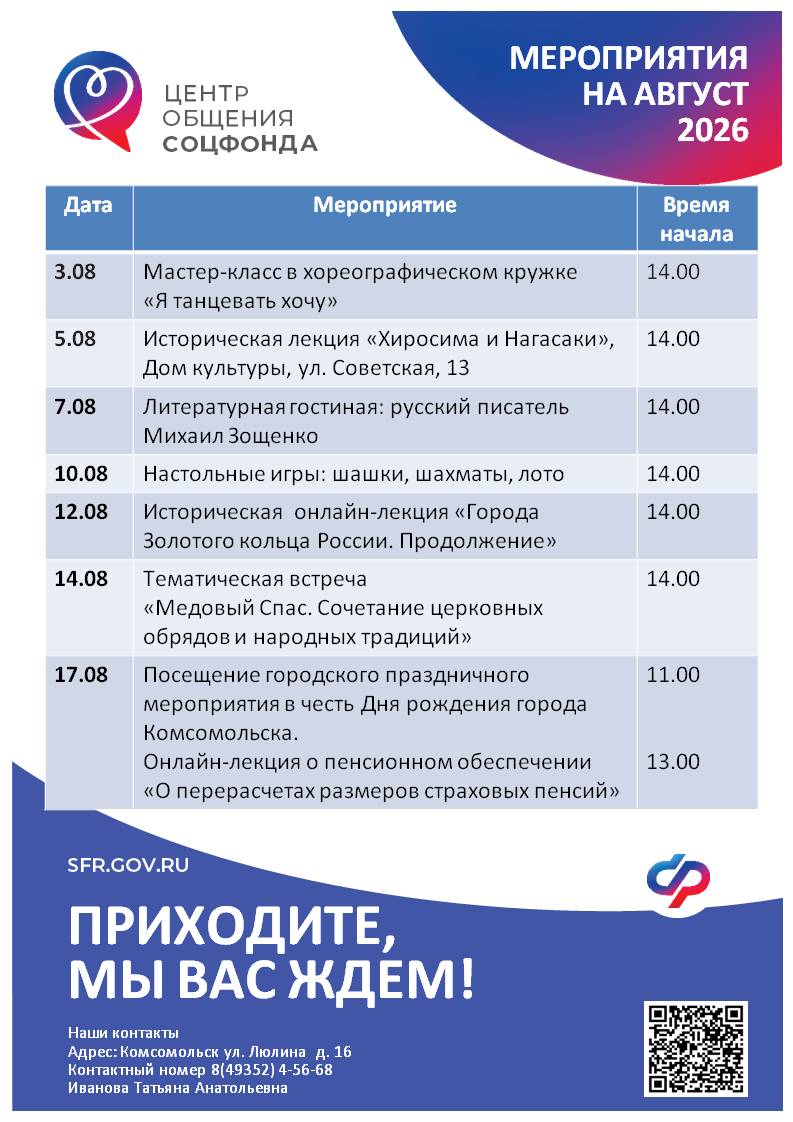 ЦЕНТР ОБЩЕНИЯ СОЦФОНДА

МЕРОПРИЯТИЯ НА АВГУСТ 2026

| Дата | Мероприятие | Время начала |
|---|---|---|
| 3.08 | Мастер-класс в хореографическом кружке «Я танцевать хочу» | 14.00 |
| 5.08 | Историческая лекция «Хиросима и Нагасаки», Дом культуры, ул. Советская, 13 | 14.00 |
| 7.08 | Литературная гостиная: русский писатель Михаил Зощенко | 14.00 |
| 10.08 | Настольные игры: шашки, шахматы, лото | 14.00 |
| 12.08 | Историческая онлайн-лекция «Города Золотого кольца России. Продолжение» | 14.00 |
| 14.08 | Тематическая встреча «Медовый Спас. Сочетание церковных обрядов и народных традиций» | 14.00 |
| 17.08 | Посещение городского праздничного мероприятия в честь Дня рождения города Комсомольска. Онлайн-лекция о пенсионном обеспечении «О перерасчетах размеров страховых пенсий» | 11.00 13.00 |

SFR.GOV.RU

ПРИХОДИТЕ, МЫ ВАС ЖДЕМ!

Наши контакты
Адрес: Комсомольск ул. Люлина д. 16
Контактный номер 8(49352) 4-56-68
Иванова Татьяна Анатольевна